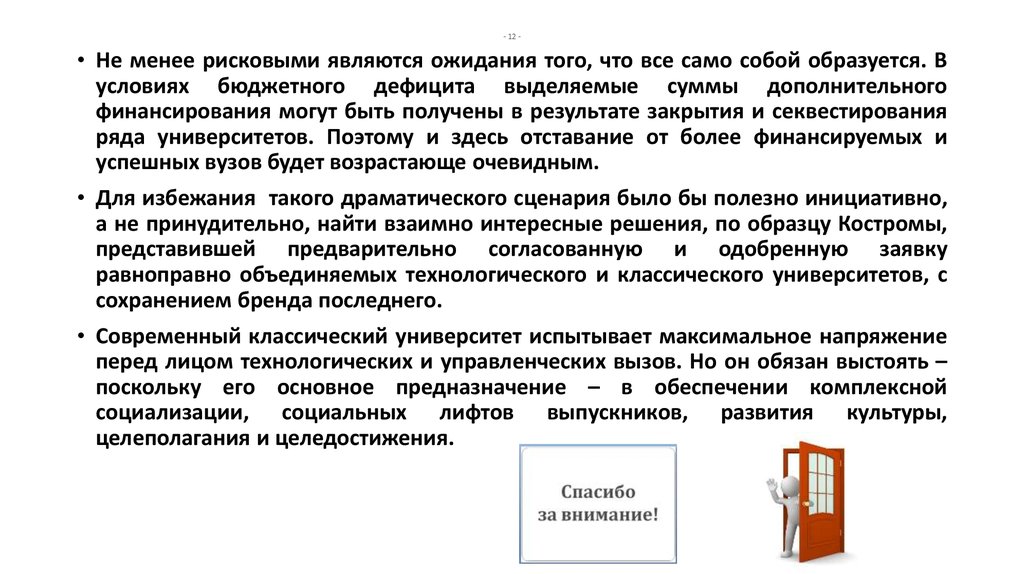 - 12 -

• Не менее рисковыми являются ожидания того, что все само собой образуется. В условиях бюджетного дефицита выделяемые суммы дополнительного финансирования могут быть получены в результате закрытия и секвестирования ряда университетов. Поэтому и здесь отставание от более финансируемых и успешных вузов будет возрастающе очевидным.

• Для избежания такого драматического сценария было бы полезно инициативно, а не принудительно, найти взаимно интересные решения, по образцу Костромы, представившей предварительно согласованную и одобренную заявку равноправно объединяемых технологического и классического университетов, с сохранением бренда последнего.

• Современный классический университет испытывает максимальное напряжение перед лицом технологических и управленческих вызов. Но он обязан выстоять – поскольку его основное предназначение – в обеспечении комплексной социализации, социальных лифтов выпускников, развития культуры, целеполагания и целедостижения.

Спасибо за внимание!